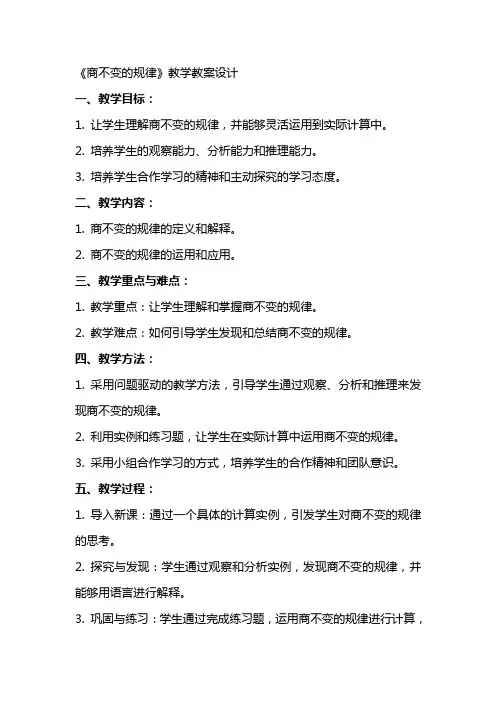 《商不变的规律》教学教案设计

一、教学目标：

1. 让学生理解商不变的规律，并能够灵活运用到实际计算中。

2. 培养学生的观察能力、分析能力和推理能力。

3. 培养学生合作学习的精神和主动探究的学习态度。

二、教学内容：

1. 商不变的规律的定义和解释。

2. 商不变的规律的运用和应用。

三、教学重点与难点：

1. 教学重点：让学生理解和掌握商不变的规律。

2. 教学难点：如何引导学生发现和总结商不变的规律。

四、教学方法：

1. 采用问题驱动的教学方法，引导学生通过观察、分析和推理来发现商不变的规律。

2. 利用实例和练习题，让学生在实际计算中运用商不变的规律。

3. 采用小组合作学习的方式，培养学生的合作精神和团队意识。

五、教学过程：

1. 导入新课：通过一个具体的计算实例，引发学生对商不变的规律的思考。

2. 探究与发现：学生通过观察和分析实例，发现商不变的规律，并能够用语言进行解释。

3. 巩固与练习：学生通过完成练习题，运用商不变的规律进行计算，